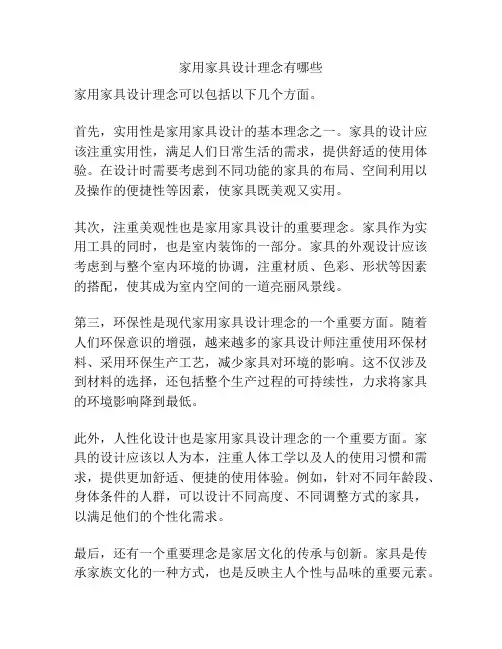 家用家具设计理念有哪些

家用家具设计理念可以包括以下几个方面。

首先，实用性是家用家具设计的基本理念之一。家具的设计应该注重实用性，满足人们日常生活的需求，提供舒适的使用体验。在设计时需要考虑到不同功能的家具的布局、空间利用以及操作的便捷性等因素，使家具既美观又实用。

其次，注重美观性也是家用家具设计的重要理念。家具作为实用工具的同时，也是室内装饰的一部分。家具的外观设计应该考虑到与整个室内环境的协调，注重材质、色彩、形状等因素的搭配，使其成为室内空间的一道亮丽风景线。

第三，环保性是现代家用家具设计理念的一个重要方面。随着人们环保意识的增强，越来越多的家具设计师注重使用环保材料、采用环保生产工艺，减少家具对环境的影响。这不仅涉及到材料的选择，还包括整个生产过程的可持续性，力求将家具的环境影响降到最低。

此外，人性化设计也是家用家具设计理念的一个重要方面。家具的设计应该以人为本，注重人体工学以及人的使用习惯和需求，提供更加舒适、便捷的使用体验。例如，针对不同年龄段、身体条件的人群，可以设计不同高度、不同调整方式的家具，以满足他们的个性化需求。

最后，还有一个重要理念是家居文化的传承与创新。家具是传承家族文化的一种方式，也是反映主人个性与品味的重要元素。